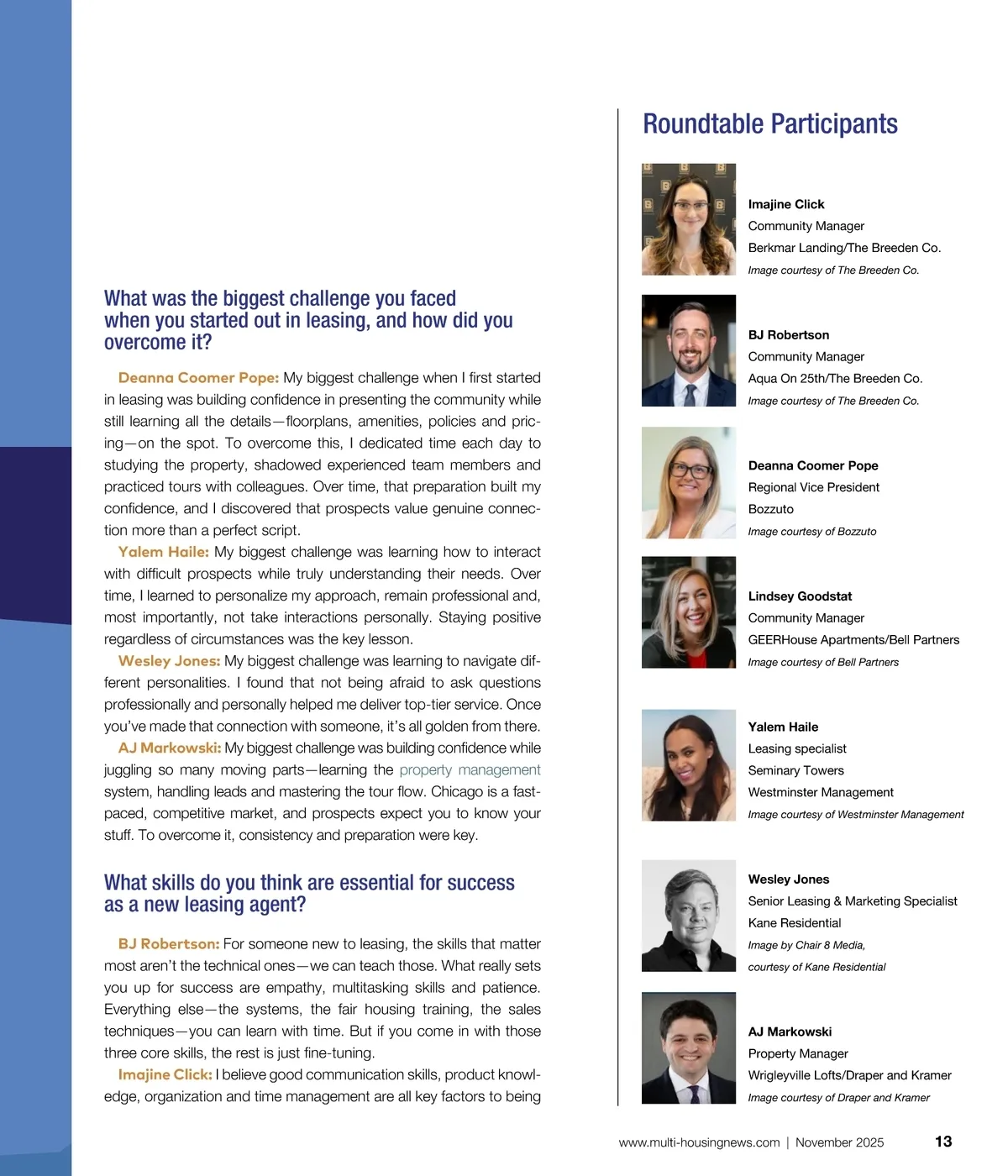 What was the biggest challenge you faced when you started out in leasing, and how did you overcome it?

Deanna Coomer Pope: My biggest challenge when I first started in leasing was building confidence in presenting the community while still learning all the details—floorplans, amenities, policies and pricing—on the spot. To overcome this, I dedicated time each day to studying the property, shadowed experienced team members and practiced tours with colleagues. Over time, that preparation built my confidence, and I discovered that prospects value genuine connection more than a perfect script.

Yalem Haile: My biggest challenge was learning how to interact with difficult prospects while truly understanding their needs. Over time, I learned to personalize my approach, remain professional and, most importantly, not take interactions personally. Staying positive regardless of circumstances was the key lesson.

Wesley Jones: My biggest challenge was learning to navigate different personalities. I found that not being afraid to ask questions professionally and personally helped me deliver top-tier service. Once you've made that connection with someone, it's all golden from there.

AJ Markowski: My biggest challenge was building confidence while juggling so many moving parts—learning the property management system, handling leads and mastering the tour flow. Chicago is a fast-paced, competitive market, and prospects expect you to know your stuff. To overcome it, consistency and preparation were key.

What skills do you think are essential for success as a new leasing agent?

BJ Robertson: For someone new to leasing, the skills that matter most aren't the technical ones—we can teach those. What really sets you up for success are empathy, multitasking skills and patience. Everything else—the systems, the fair housing training, the sales techniques—you can learn with time. But if you come in with those three core skills, the rest is just fine-tuning.

Imajine Click: I believe good communication skills, product knowledge, organization and time management are all key factors to being

Roundtable Participants

Imajine Click
Community Manager
Berkmar Landing/The Breeden Co.
Image courtesy of The Breeden Co.

BJ Robertson
Community Manager
Aqua On 25th/The Breeden Co.
Image courtesy of The Breeden Co.

Deanna Coomer Pope
Regional Vice President
Bozzuto
Image courtesy of Bozzuto

Lindsey Goodstat
Community Manager
GEERHouse Apartments/Bell Partners
Image courtesy of Bell Partners

Yalem Haile
Leasing specialist
Seminary Towers
Westminster Management
Image courtesy of Westminster Management

Wesley Jones
Senior Leasing & Marketing Specialist
Kane Residential
Image by Chair 8 Media,
courtesy of Kane Residential

AJ Markowski
Property Manager
Wrigleyville Lofts/Draper and Kramer
Image courtesy of Draper and Kramer

www.multi-housingnews.com | November 2025 13